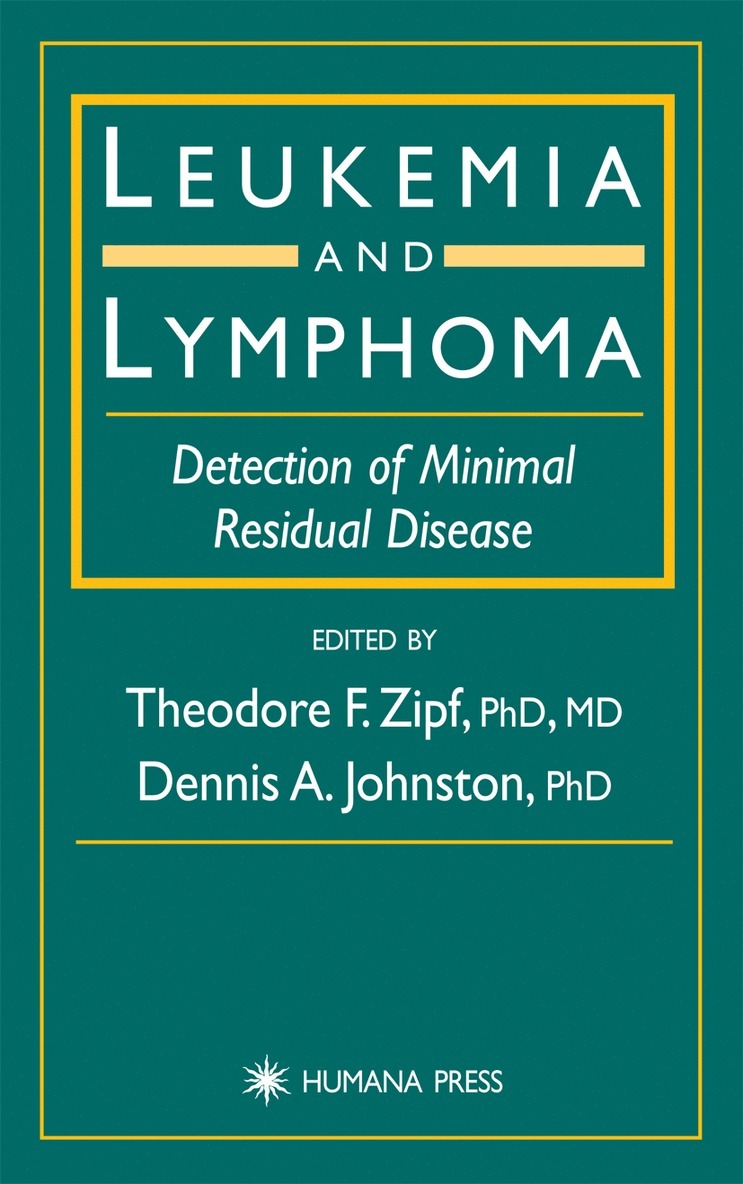 LEUKEMIA
AND
LYMPHOMA

Detection of Minimal Residual Disease

EDITED BY
Theodore F. Zipf, PhD, MD
Dennis A. Johnston, PhD

HUMANA PRESS